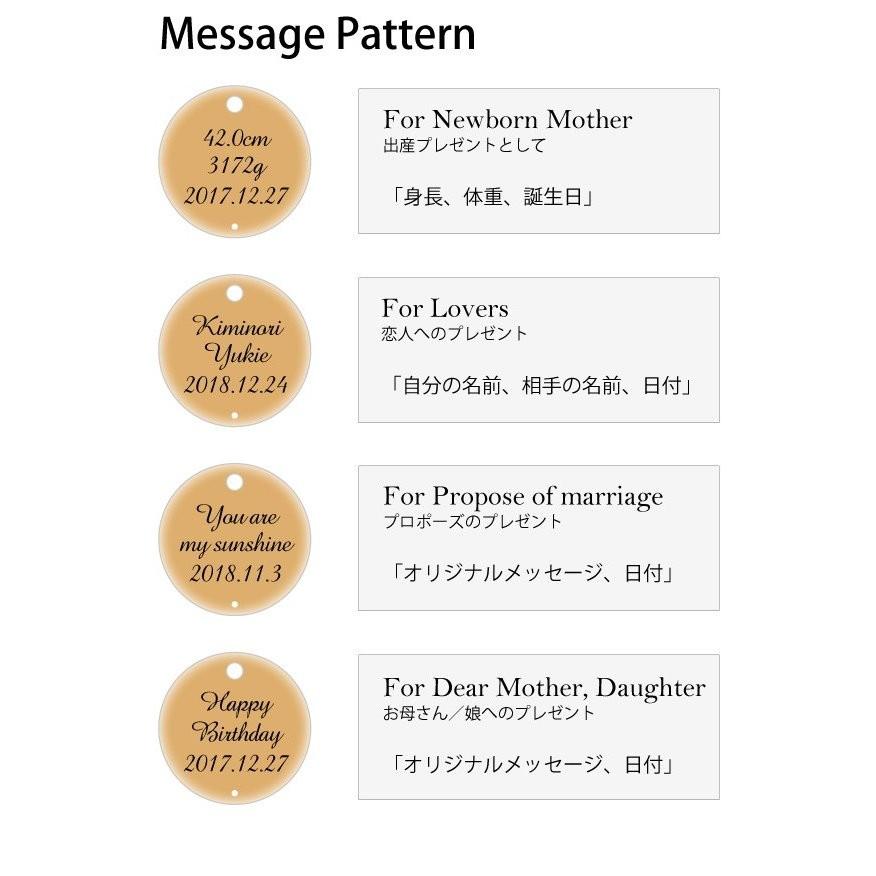 Message Pattern

42.0cm
3172g
2017.12.27

For Newborn Mother
出産プレゼントとして

「身長、体重、誕生日」

Kiminori
Yukie
2018.12.24

For Lovers
恋人へのプレゼント

「自分の名前、相手の名前、日付」

You are
my sunshine
2018.11.3

For Propose of marriage
プロポーズのプレゼント

「オリジナルメッセージ、日付」

Happy
Birthday
2017.12.27

For Dear Mother, Daughter
お母さん／娘へのプレゼント

「オリジナルメッセージ、日付」